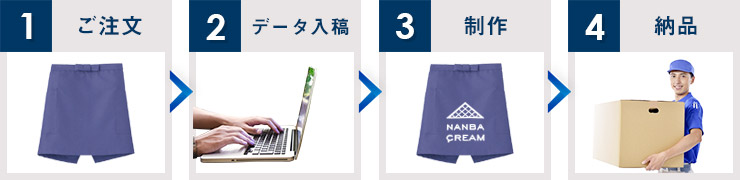 1 ご注文

2 データ入稿

3 制作

NANBA
CREAM

4 納品